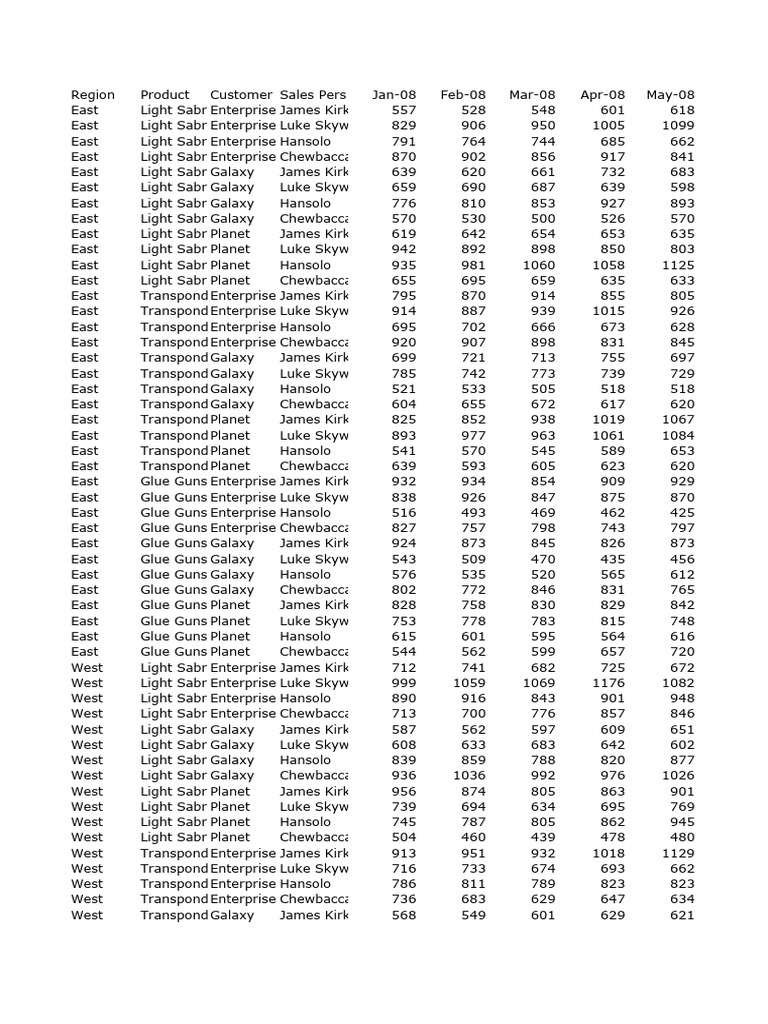 | Region | Product | Customer | Sales Pers | Jan-08 | Feb-08 | Mar-08 | Apr-08 | May-08 |
|---|---|---|---|---|---|---|---|---|
| East | Light Sabr | Enterprise | James Kirk | 557 | 528 | 548 | 601 | 618 |
| East | Light Sabr | Enterprise | Luke Skyw | 829 | 906 | 950 | 1005 | 1099 |
| East | Light Sabr | Enterprise | Hansolo | 791 | 764 | 744 | 685 | 662 |
| East | Light Sabr | Enterprise | Chewbacca | 870 | 902 | 856 | 917 | 841 |
| East | Light Sabr | Galaxy | James Kirk | 639 | 620 | 661 | 732 | 683 |
| East | Light Sabr | Galaxy | Luke Skyw | 659 | 690 | 687 | 639 | 598 |
| East | Light Sabr | Galaxy | Hansolo | 776 | 810 | 853 | 927 | 893 |
| East | Light Sabr | Galaxy | Chewbacca | 570 | 530 | 500 | 526 | 570 |
| East | Light Sabr | Planet | James Kirk | 619 | 642 | 654 | 653 | 635 |
| East | Light Sabr | Planet | Luke Skyw | 942 | 892 | 898 | 850 | 803 |
| East | Light Sabr | Planet | Hansolo | 935 | 981 | 1060 | 1058 | 1125 |
| East | Light Sabr | Planet | Chewbacca | 655 | 695 | 659 | 635 | 633 |
| East | Transpond | Enterprise | James Kirk | 795 | 870 | 914 | 855 | 805 |
| East | Transpond | Enterprise | Luke Skyw | 914 | 887 | 939 | 1015 | 926 |
| East | Transpond | Enterprise | Hansolo | 695 | 702 | 666 | 673 | 628 |
| East | Transpond | Enterprise | Chewbacca | 920 | 907 | 898 | 831 | 845 |
| East | Transpond | Galaxy | James Kirk | 699 | 721 | 713 | 755 | 697 |
| East | Transpond | Galaxy | Luke Skyw | 785 | 742 | 773 | 739 | 729 |
| East | Transpond | Galaxy | Hansolo | 521 | 533 | 505 | 518 | 518 |
| East | Transpond | Galaxy | Chewbacca | 604 | 655 | 672 | 617 | 620 |
| East | Transpond | Planet | James Kirk | 825 | 852 | 938 | 1019 | 1067 |
| East | Transpond | Planet | Luke Skyw | 893 | 977 | 963 | 1061 | 1084 |
| East | Transpond | Planet | Hansolo | 541 | 570 | 545 | 589 | 653 |
| East | Transpond | Planet | Chewbacca | 639 | 593 | 605 | 623 | 620 |
| East | Glue Guns | Enterprise | James Kirk | 932 | 934 | 854 | 909 | 929 |
| East | Glue Guns | Enterprise | Luke Skyw | 838 | 926 | 847 | 875 | 870 |
| East | Glue Guns | Enterprise | Hansolo | 516 | 493 | 469 | 462 | 425 |
| East | Glue Guns | Enterprise | Chewbacca | 827 | 757 | 798 | 743 | 797 |
| East | Glue Guns | Galaxy | James Kirk | 924 | 873 | 845 | 826 | 873 |
| East | Glue Guns | Galaxy | Luke Skyw | 543 | 509 | 470 | 435 | 456 |
| East | Glue Guns | Galaxy | Hansolo | 576 | 535 | 520 | 565 | 612 |
| East | Glue Guns | Galaxy | Chewbacca | 802 | 772 | 846 | 831 | 765 |
| East | Glue Guns | Planet | James Kirk | 828 | 758 | 830 | 829 | 842 |
| East | Glue Guns | Planet | Luke Skyw | 753 | 778 | 783 | 815 | 748 |
| East | Glue Guns | Planet | Hansolo | 615 | 601 | 595 | 564 | 616 |
| East | Glue Guns | Planet | Chewbacca | 544 | 562 | 599 | 657 | 720 |
| West | Light Sabr | Enterprise | James Kirk | 712 | 741 | 682 | 725 | 672 |
| West | Light Sabr | Enterprise | Luke Skyw | 999 | 1059 | 1069 | 1176 | 1082 |
| West | Light Sabr | Enterprise | Hansolo | 890 | 916 | 843 | 901 | 948 |
| West | Light Sabr | Enterprise | Chewbacca | 713 | 700 | 776 | 857 | 846 |
| West | Light Sabr | Galaxy | James Kirk | 587 | 562 | 597 | 609 | 651 |
| West | Light Sabr | Galaxy | Luke Skyw | 608 | 633 | 683 | 642 | 602 |
| West | Light Sabr | Galaxy | Hansolo | 839 | 859 | 788 | 820 | 877 |
| West | Light Sabr | Galaxy | Chewbacca | 936 | 1036 | 992 | 976 | 1026 |
| West | Light Sabr | Planet | James Kirk | 956 | 874 | 805 | 863 | 901 |
| West | Light Sabr | Planet | Luke Skyw | 739 | 694 | 634 | 695 | 769 |
| West | Light Sabr | Planet | Hansolo | 745 | 787 | 805 | 862 | 945 |
| West | Light Sabr | Planet | Chewbacca | 504 | 460 | 439 | 478 | 480 |
| West | Transpond | Enterprise | James Kirk | 913 | 951 | 932 | 1018 | 1129 |
| West | Transpond | Enterprise | Luke Skyw | 716 | 733 | 674 | 693 | 662 |
| West | Transpond | Enterprise | Hansolo | 786 | 811 | 789 | 823 | 823 |
| West | Transpond | Enterprise | Chewbacca | 736 | 683 | 629 | 647 | 634 |
| West | Transpond | Galaxy | James Kirk | 568 | 549 | 601 | 629 | 621 |